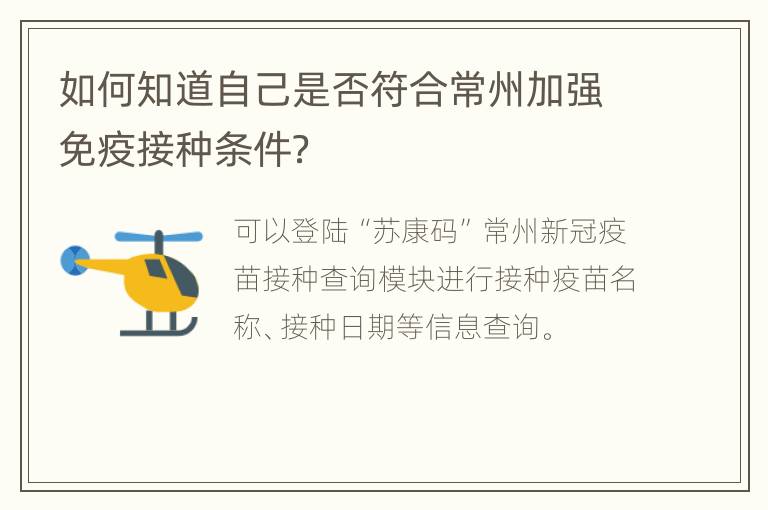 如何知道自己是否符合常州加强免疫接种条件?

可以登陆“苏康码”常州新冠疫苗接种查询模块进行接种疫苗名称、接种日期等信息查询。